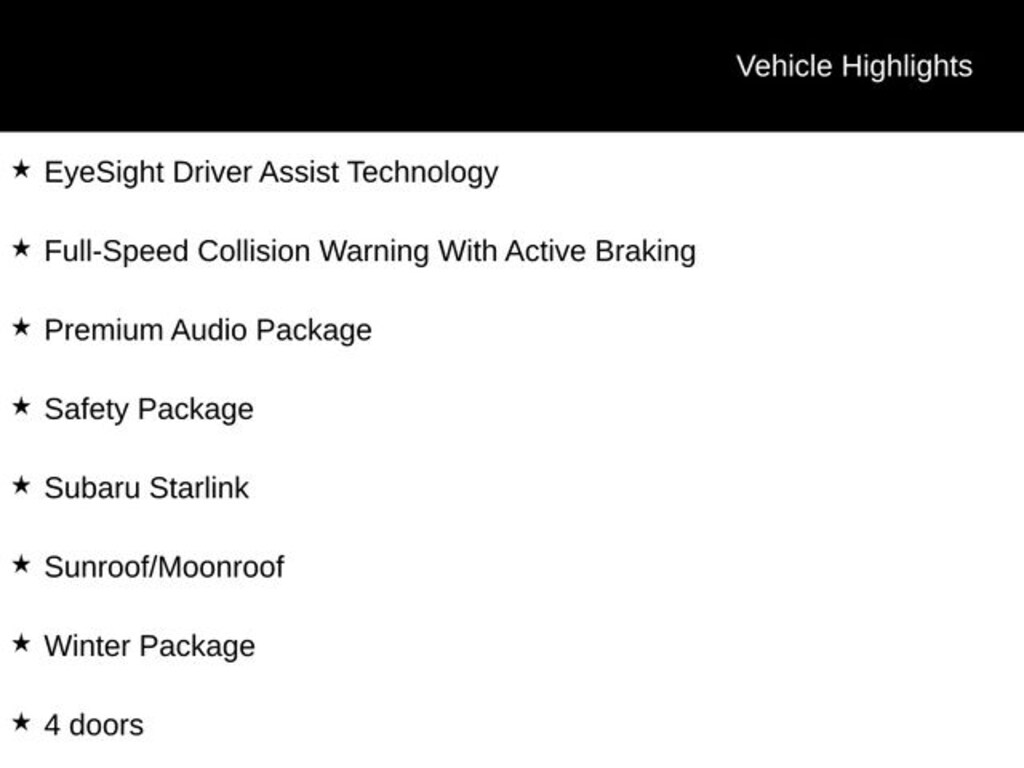 Vehicle Highlights

★ EyeSight Driver Assist Technology

★ Full-Speed Collision Warning With Active Braking

★ Premium Audio Package

★ Safety Package

★ Subaru Starlink

★ Sunroof/Moonroof

★ Winter Package

★ 4 doors